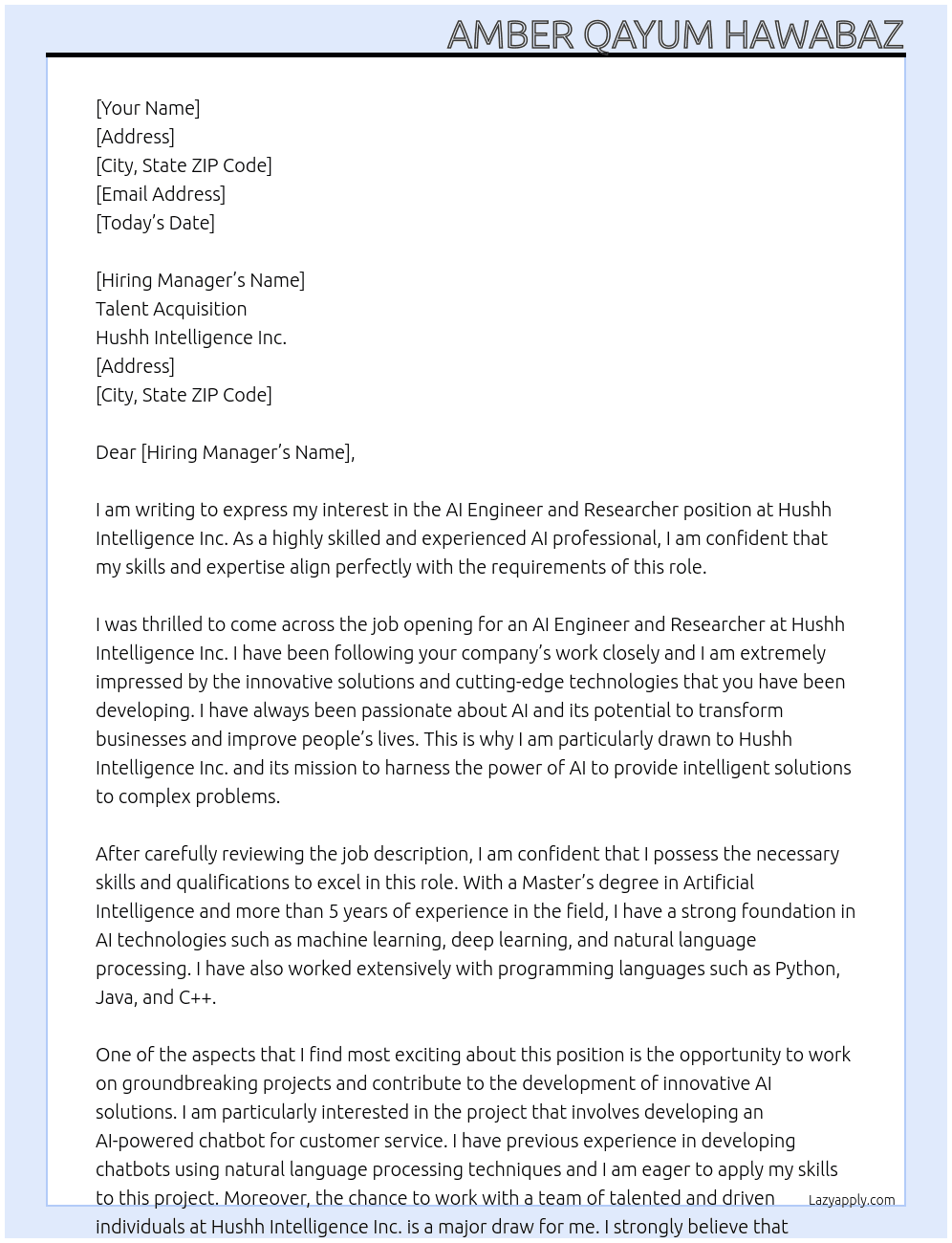 AMBER QAYUM HAWABAZ

[Your Name]
[Address]
[City, State ZIP Code]
[Email Address]
[Today's Date]

[Hiring Manager's Name]
Talent Acquisition
Hushh Intelligence Inc.
[Address]
[City, State ZIP Code]

Dear [Hiring Manager's Name],

I am writing to express my interest in the AI Engineer and Researcher position at Hushh Intelligence Inc. As a highly skilled and experienced AI professional, I am confident that my skills and expertise align perfectly with the requirements of this role.

I was thrilled to come across the job opening for an AI Engineer and Researcher at Hushh Intelligence Inc. I have been following your company's work closely and I am extremely impressed by the innovative solutions and cutting-edge technologies that you have been developing. I have always been passionate about AI and its potential to transform businesses and improve people's lives. This is why I am particularly drawn to Hushh Intelligence Inc. and its mission to harness the power of AI to provide intelligent solutions to complex problems.

After carefully reviewing the job description, I am confident that I possess the necessary skills and qualifications to excel in this role. With a Master's degree in Artificial Intelligence and more than 5 years of experience in the field, I have a strong foundation in AI technologies such as machine learning, deep learning, and natural language processing. I have also worked extensively with programming languages such as Python, Java, and C++.

One of the aspects that I find most exciting about this position is the opportunity to work on groundbreaking projects and contribute to the development of innovative AI solutions. I am particularly interested in the project that involves developing an AI-powered chatbot for customer service. I have previous experience in developing chatbots using natural language processing techniques and I am eager to apply my skills to this project. Moreover, the chance to work with a team of talented and driven individuals at Hushh Intelligence Inc. is a major draw for me. I strongly believe that

Lazyapply.com